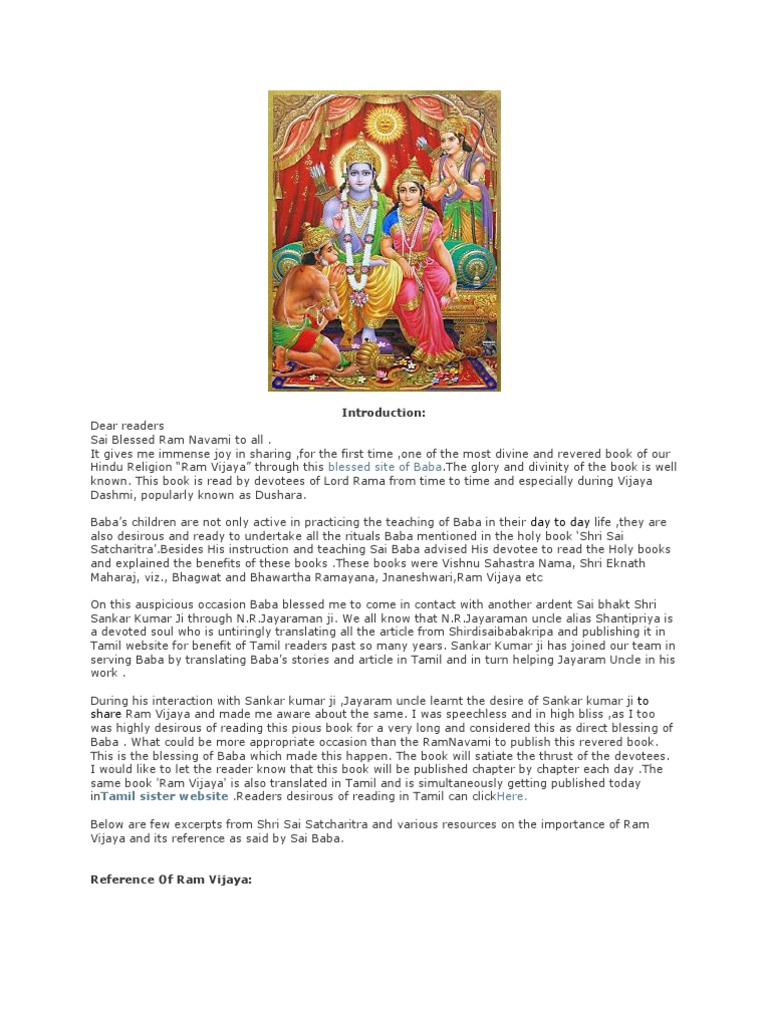 Introduction:

Dear readers
Sai Blessed Ram Navami to all .
It gives me immense joy in sharing ,for the first time ,one of the most divine and revered book of our Hindu Religion "Ram Vijaya" through this blessed site of Baba.The glory and divinity of the book is well known. This book is read by devotees of Lord Rama from time to time and especially during Vijaya Dashmi, popularly known as Dushara.

Baba's children are not only active in practicing the teaching of Baba in their day to day life ,they are also desirous and ready to undertake all the rituals Baba mentioned in the holy book 'Shri Sai Satcharitra'.Besides His instruction and teaching Sai Baba advised His devotee to read the Holy books and explained the benefits of these books .These books were Vishnu Sahastra Nama, Shri Eknath Maharaj, viz., Bhagwat and Bhawartha Ramayana, Jnaneshwari,Ram Vijaya etc

On this auspicious occasion Baba blessed me to come in contact with another ardent Sai bhakt Shri Sankar Kumar Ji through N.R.Jayaraman ji. We all know that N.R.Jayaraman uncle alias Shantipriya is a devoted soul who is untiringly translating all the article from Shirdisaibabakripa and publishing it in Tamil website for benefit of Tamil readers past so many years. Sankar Kumar ji has joined our team in serving Baba by translating Baba's stories and article in Tamil and in turn helping Jayaram Uncle in his work .

During his interaction with Sankar kumar ji ,Jayaram uncle learnt the desire of Sankar kumar ji to share Ram Vijaya and made me aware about the same. I was speechless and in high bliss ,as I too was highly desirous of reading this pious book for a very long and considered this as direct blessing of Baba . What could be more appropriate occasion than the RamNavami to publish this revered book. This is the blessing of Baba which made this happen. The book will satiate the thrust of the devotees. I would like to let the reader know that this book will be published chapter by chapter each day .The same book 'Ram Vijaya' is also translated in Tamil and is simultaneously getting published today inTamil sister website .Readers desirous of reading in Tamil can clickHere.

Below are few excerpts from Shri Sai Satcharitra and various resources on the importance of Ram Vijaya and its reference as said by Sai Baba.

Reference Of Ram Vijaya: